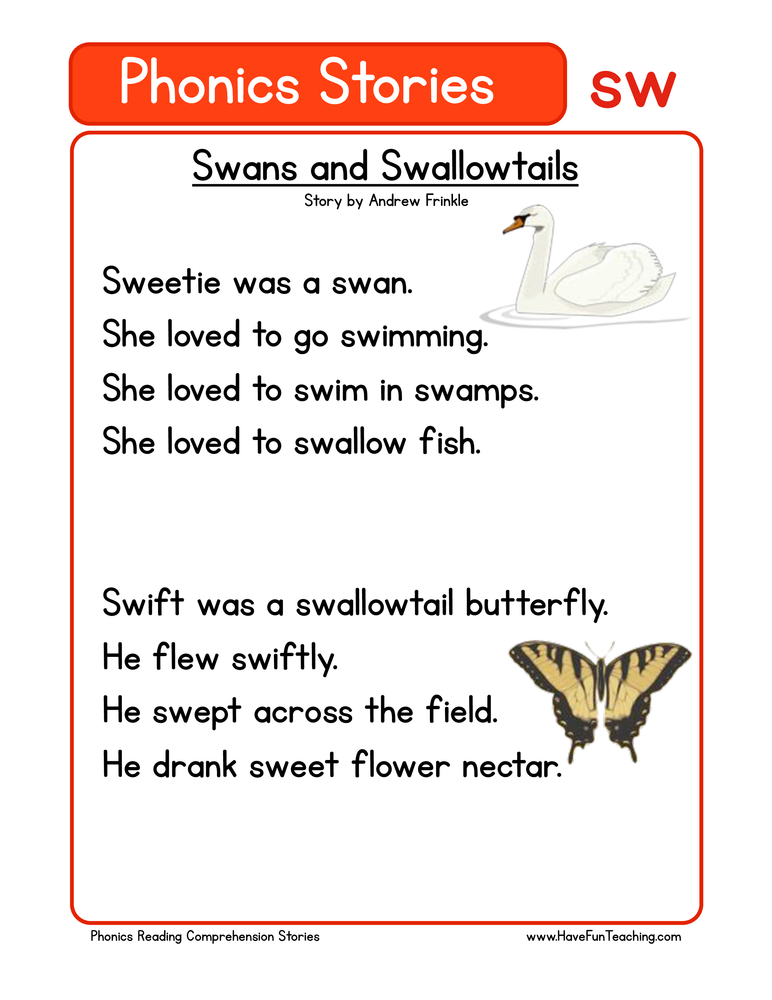 Phonics Stories

sw

Swans and Swallowtails

Story by Andrew Frinkle

Sweetie was a swan.
She loved to go swimming.
She loved to swim in swamps.
She loved to swallow fish.

Swift was a swallowtail butterfly.
He flew swiftly.
He swept across the field.
He drank sweet flower nectar.

Phonics Reading Comprehension Stories

www.HaveFunTeaching.com